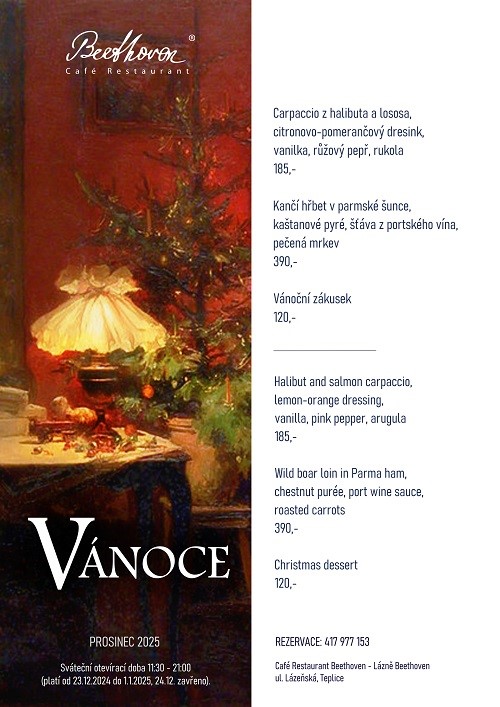 Beethoven®
Café Restaurant

VÁNOCE

PROSINEC 2025

Sváteční otevírací doba 11:30 - 21:00
(platí od 23.12.2024 do 1.1.2025, 24.12. zavřeno).

Carpaccio z halibuta a lososa, citronovo-pomerančový dresink, vanilka, růžový pepř, rukola
185,-

Kančí hřbet v parmské šunce, kaštanové pyré, šťáva z portského vína, pečená mrkev
390,-

Vánoční zákusek
120,-

Halibut and salmon carpaccio, lemon-orange dressing, vanilla, pink pepper, arugula
185,-

Wild boar loin in Parma ham, chestnut purée, port wine sauce, roasted carrots
390,-

Christmas dessert
120,-

REZERVACE: 417 977 153

Café Restaurant Beethoven - Lázně Beethoven
ul. Lázeňská, Teplice